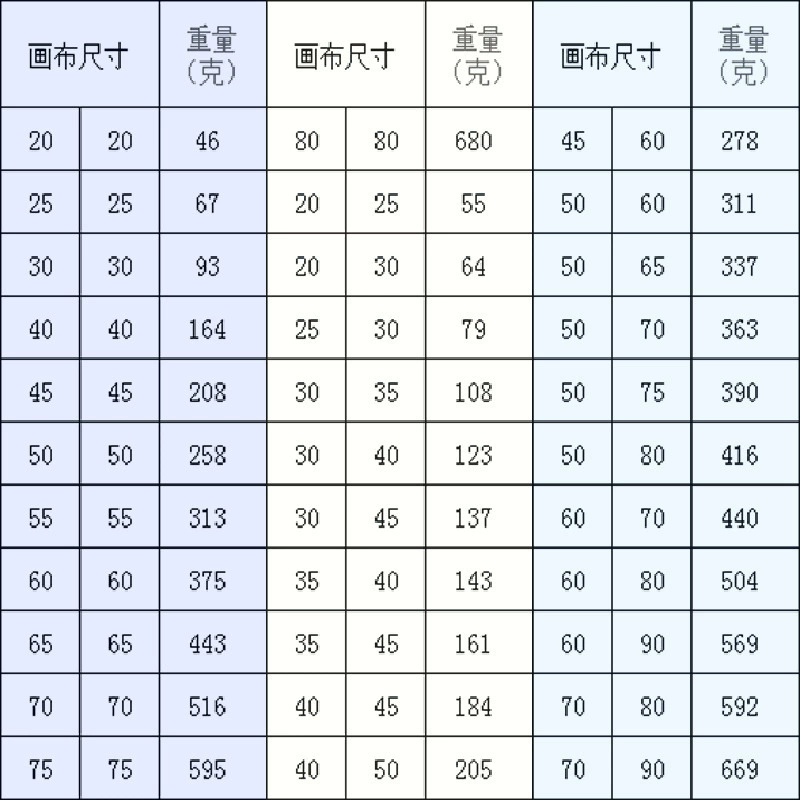 | 画布尺寸 |  | 重量（克） | 画布尺寸 |  | 重量（克） | 画布尺寸 |  | 重量（克） |
|---|---|---|---|---|---|---|---|---|
| 20 | 20 | 46 | 80 | 80 | 680 | 45 | 60 | 278 |
| 25 | 25 | 67 | 20 | 25 | 55 | 50 | 60 | 311 |
| 30 | 30 | 93 | 20 | 30 | 64 | 50 | 65 | 337 |
| 40 | 40 | 164 | 25 | 30 | 79 | 50 | 70 | 363 |
| 45 | 45 | 208 | 30 | 35 | 108 | 50 | 75 | 390 |
| 50 | 50 | 258 | 30 | 40 | 123 | 50 | 80 | 416 |
| 55 | 55 | 313 | 30 | 45 | 137 | 60 | 70 | 440 |
| 60 | 60 | 375 | 35 | 40 | 143 | 60 | 80 | 504 |
| 65 | 65 | 443 | 35 | 45 | 161 | 60 | 90 | 569 |
| 70 | 70 | 516 | 40 | 45 | 184 | 70 | 80 | 592 |
| 75 | 75 | 595 | 40 | 50 | 205 | 70 | 90 | 669 |